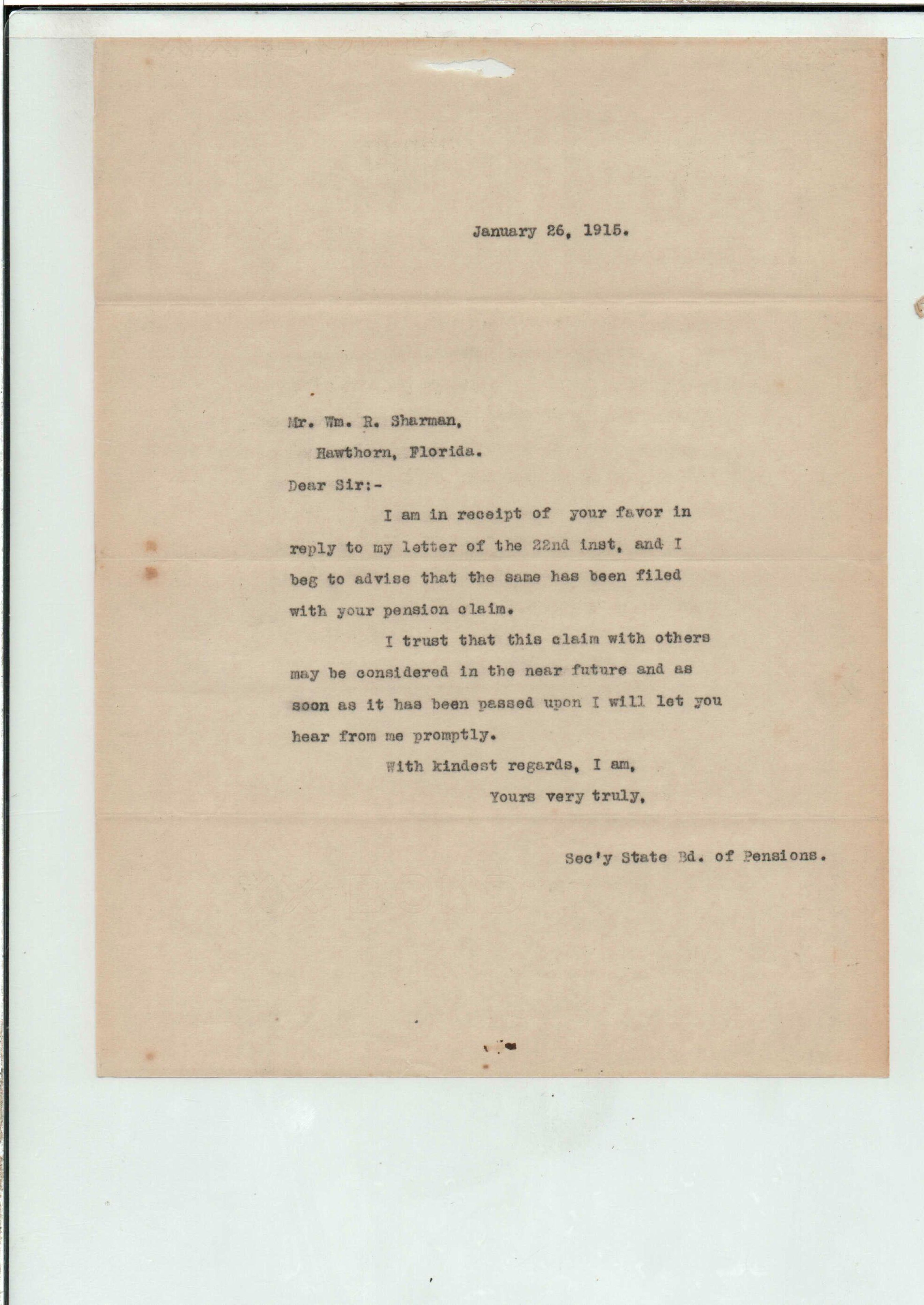 January 26, 1915.

Mr. Wm. R. Sharman,
Hawthorn, Florida.

Dear Sir:-

I am in receipt of your favor in reply to my letter of the 22nd inst, and I beg to advise that the same has been filed with your pension claim.

I trust that this claim with others may be considered in the near future and as soon as it has been passed upon I will let you hear from me promptly.

With kindest regards, I am,

Yours very truly,

Sec'y State Bd. of Pensions.